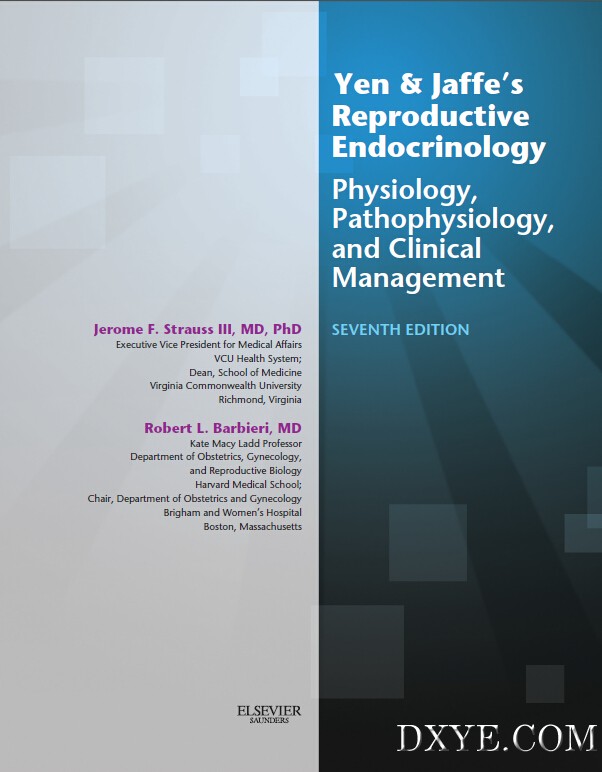 Yen & Jaffe's Reproductive Endocrinology

Physiology, Pathophysiology, and Clinical Management

SEVENTH EDITION

Jerome F. Strauss III, MD, PhD
Executive Vice President for Medical Affairs
VCU Health System;
Dean, School of Medicine
Virginia Commonwealth University
Richmond, Virginia

Robert L. Barbieri, MD
Kate Macy Ladd Professor
Department of Obstetrics, Gynecology, and Reproductive Biology
Harvard Medical School;
Chair, Department of Obstetrics and Gynecology
Brigham and Women's Hospital
Boston, Massachusetts

ELSEVIER
SAUNDERS

DXYE.COM